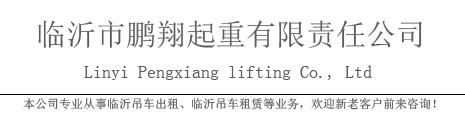 临沂市鹏翔起重有限责任公司

Linyi Pengxiang lifting Co., Ltd

本公司专业从事临沂吊车出租、临沂吊车租赁等业务，欢迎新老客户前来咨询！